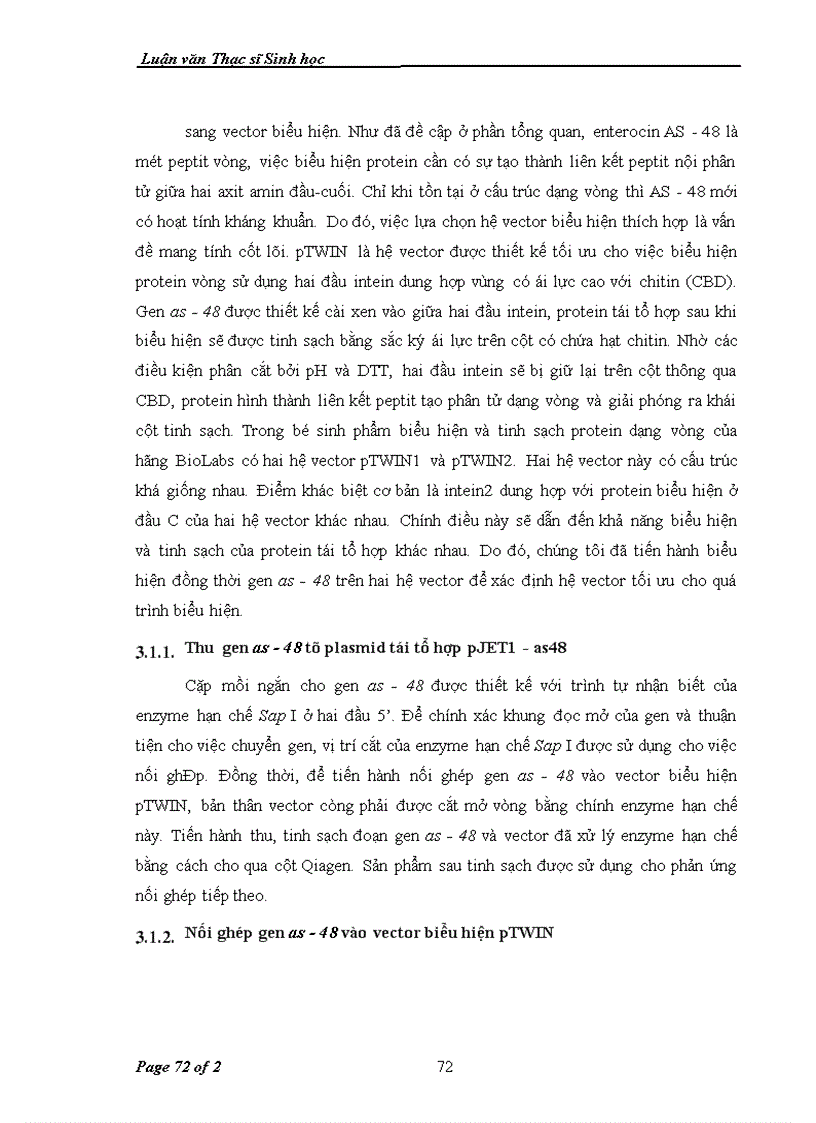 Luận văn Thạc sĩ Sinh học

sang vector biểu hiện. Như đã đề cập ở phần tổng quan, enterocin AS - 48 là mét peptit vòng, việc biểu hiện protein cần có sự tạo thành liên kết peptit nội phân tử giữa hai axit amin đầu-cuối. Chỉ khi tồn tại ở cấu trúc dạng vòng thì AS - 48 mới có hoạt tính kháng khuẩn. Do đó, việc lựa chọn hệ vector biểu hiện thích hợp là vấn đề mang tính cốt lõi. pTWIN là hệ vector được thiết kế tối ưu cho việc biểu hiện protein vòng sử dụng hai đầu intein dung hợp vùng có ái lực cao với chitin (CBD). Gen as - 48 được thiết kế cài xen vào giữa hai đầu intein, protein tái tổ hợp sau khi biểu hiện sẽ được tinh sạch bằng sắc ký ái lực trên cột có chứa hạt chitin. Nhờ các điều kiện phân cắt bởi pH và DTT, hai đầu intein sẽ bị giữ lại trên cột thông qua CBD, protein hình thành liên kết peptit tạo phân tử dạng vòng và giải phóng ra khái cột tinh sạch. Trong bé sinh phẩm biểu hiện và tinh sạch protein dạng vòng của hãng BioLabs có hai hệ vector pTWIN1 và pTWIN2. Hai hệ vector này có cấu trúc khá giống nhau. Điểm khác biệt cơ bản là intein2 dung hợp với protein biểu hiện ở đầu C của hai hệ vector khác nhau. Chính điều này sẽ dẫn đến khả năng biểu hiện và tinh sạch của protein tái tổ hợp khác nhau. Do đó, chúng tôi đã tiến hành biểu hiện đồng thời gen as - 48 trên hai hệ vector để xác định hệ vector tối ưu cho quá trình biểu hiện.

3.1.1. Thu gen as - 48 tõ plasmid tái tổ hợp pJET1 - as48

Cặp mồi ngắn cho gen as - 48 được thiết kế với trình tự nhận biết của enzyme hạn chế Sap I ở hai đầu 5'. Để chính xác khung đọc mở của gen và thuận tiện cho việc chuyển gen, vị trí cắt của enzyme hạn chế Sap I được sử dụng cho việc nối ghÐp. Đồng thời, để tiến hành nối ghép gen as - 48 vào vector biểu hiện pTWIN, bản thân vector còng phải được cắt mở vòng bằng chính enzyme hạn chế này. Tiến hành thu, tinh sạch đoạn gen as - 48 và vector đã xử lý enzyme hạn chế bằng cách cho qua cột Qiagen. Sản phẩm sau tinh sạch được sử dụng cho phản ứng nối ghép tiếp theo.

3.1.2. Nối ghép gen as - 48 vào vector biểu hiện pTWIN

Page 72 of 2 72